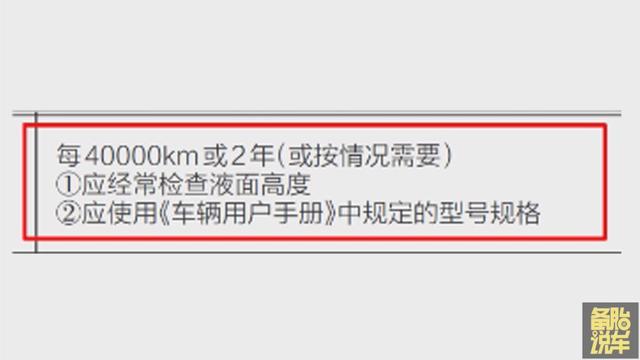 每40000km或2年(或按情况需要)
①应经常检查液面高度
②应使用《车辆用户手册》中规定的型号规格

备胎说车